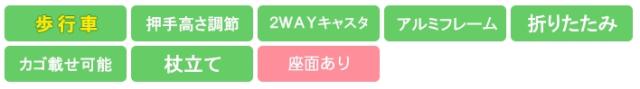 歩行車
押手高さ調節
2WAYキャスタ
アルミフレーム
折りたたみ
カゴ載せ可能
杖立て
座面あり